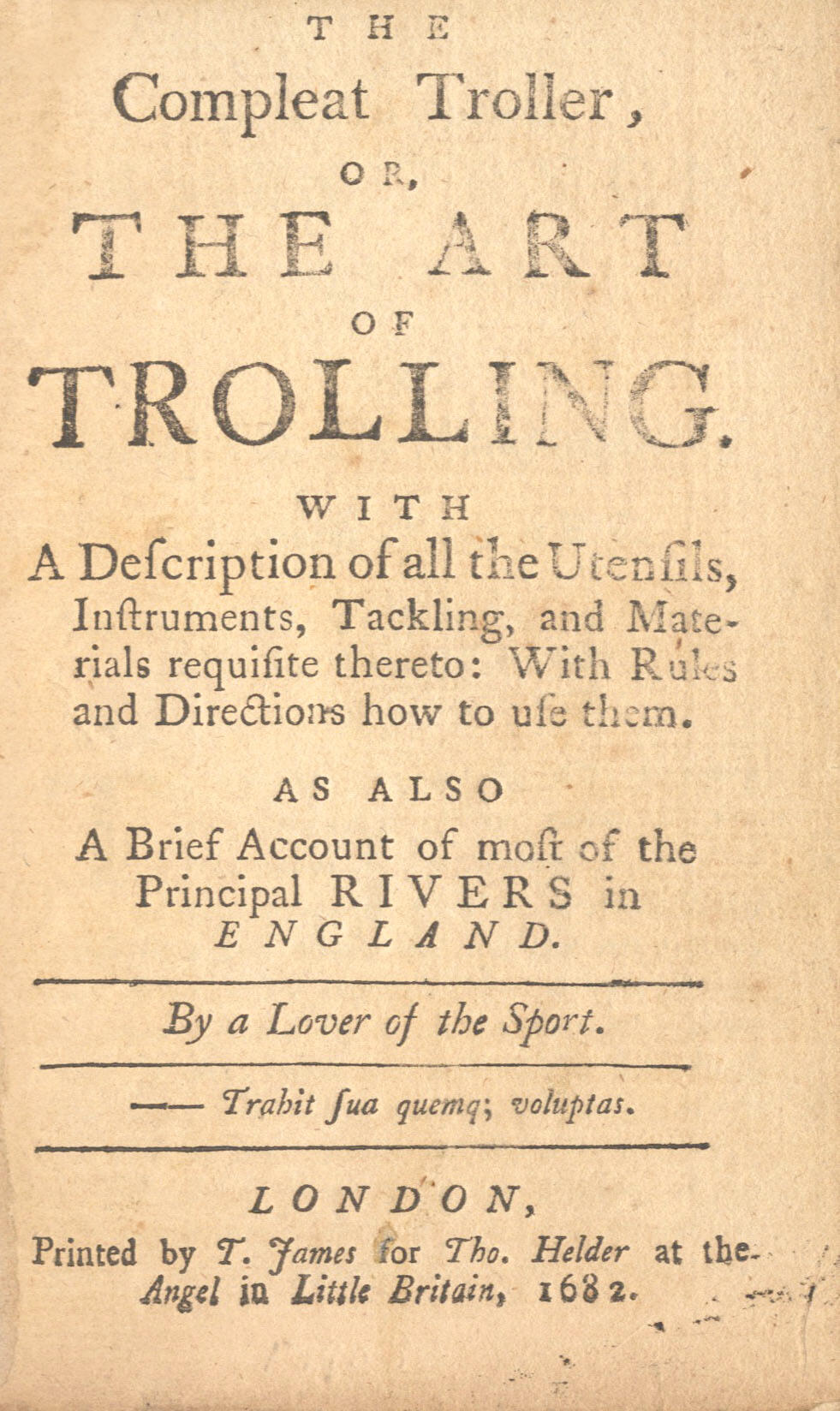 THE
Compleat Troller,
OR,
THE ART
OF
TROLLING.

WITH
A Deſcription of all the Utenſils, Inſtruments, Tackling, and Materials requiſite thereto: With Rules and Directions how to uſe them.

AS ALSO
A Brief Account of moſt of the Principal RIVERS in ENGLAND.

By a Lover of the Sport.

—— Trahit ſua quemq; voluptas.

LONDON,
Printed by T. James for Tho. Helder at the Angel in Little Britain, 1682.